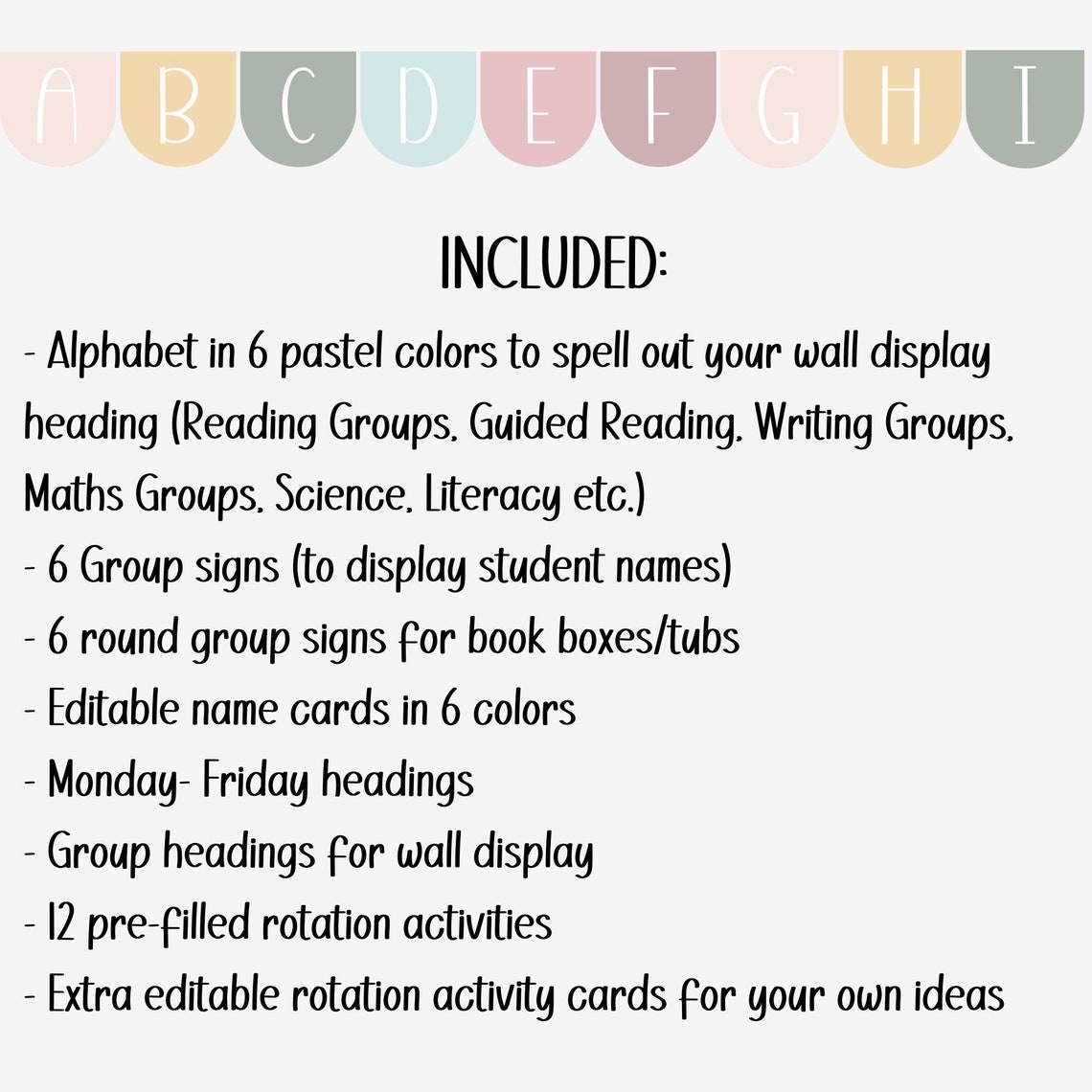 A B C D E F G H I

INCLUDED:

- Alphabet in 6 pastel colors to spell out your wall display heading (Reading Groups, Guided Reading, Writing Groups, Maths Groups, Science, Literacy etc.)
- 6 Group signs (to display student names)
- 6 round group signs for book boxes/tubs
- Editable name cards in 6 colors
- Monday- Friday headings
- Group headings for wall display
- 12 pre-filled rotation activities
- Extra editable rotation activity cards for your own ideas